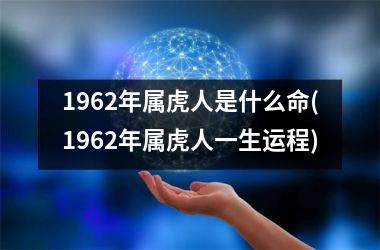 1962年属虎人是什么命(1962年属虎人一生运程)